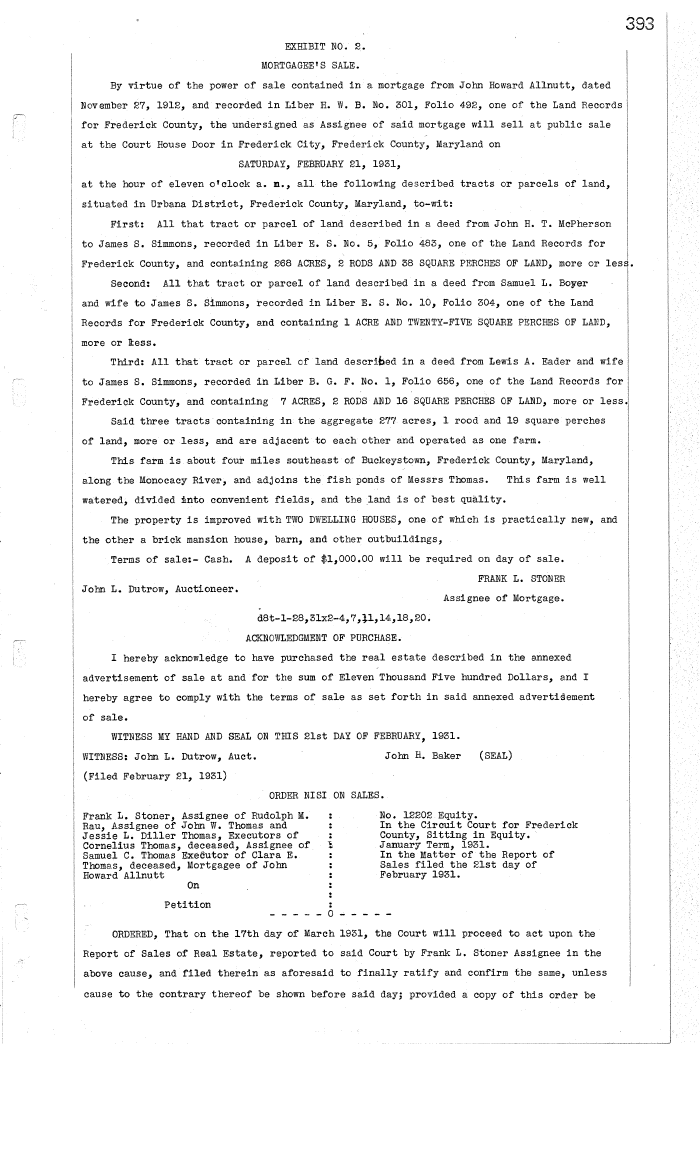 393

EXHIBIT NO. 2.

MORTGAGEE'S SALE.

By virtue of the power of sale contained in a mortgage from John Howard Allnutt, dated November 27, 1912, and recorded in Liber H. W. B. No. 301, Folio 492, one of the Land Records for Frederick County, the undersigned as Assignee of said mortgage will sell at public sale at the Court House Door in Frederick City, Frederick County, Maryland on

SATURDAY, FEBRUARY 21, 1931,

at the hour of eleven o'clock a. m., all the following described tracts or parcels of land, situated in Urbana District, Frederick County, Maryland, to-wit:

First: All that tract or parcel of land described in a deed from John H. T. McPherson to James S. Simmons, recorded in Liber E. S. No. 5, Folio 483, one of the Land Records for Frederick County, and containing 268 ACRES, 2 RODS AND 38 SQUARE PERCHES OF LAND, more or less.

Second: All that tract or parcel of land described in a deed from Samuel L. Boyer and wife to James S. Simmons, recorded in Liber E. S. No. 10, Folio 304, one of the Land Records for Frederick County, and containing 1 ACRE AND TWENTY-FIVE SQUARE PERCHES OF LAND, more or less.

Third: All that tract or parcel of land described in a deed from Lewis A. Eader and wife to James S. Simmons, recorded in Liber B. G. F. No. 1, Folio 656, one of the Land Records for Frederick County, and containing 7 ACRES, 2 RODS AND 16 SQUARE PERCHES OF LAND, more or less.

Said three tracts containing in the aggregate 277 acres, 1 rood and 19 square perches of land, more or less, and are adjacent to each other and operated as one farm.

This farm is about four miles southeast of Buckeystown, Frederick County, Maryland, along the Monocacy River, and adjoins the fish ponds of Messrs Thomas. This farm is well watered, divided into convenient fields, and the land is of best quality.

The property is improved with TWO DWELLING HOUSES, one of which is practically new, and the other a brick mansion house, barn, and other outbuildings,

Terms of sale:- Cash. A deposit of $1,000.00 will be required on day of sale.

FRANK L. STONER
Assignee of Mortgage.

John L. Dutrow, Auctioneer.

d8t-1-28,31x2-4,7,11,14,18,20.

ACKNOWLEDGMENT OF PURCHASE.

I hereby acknowledge to have purchased the real estate described in the annexed advertisement of sale at and for the sum of Eleven Thousand Five hundred Dollars, and I hereby agree to comply with the terms of sale as set forth in said annexed advertisement of sale.

WITNESS MY HAND AND SEAL ON THIS 21st DAY OF FEBRUARY, 1931.

WITNESS: John L. Dutrow, Auct. John H. Baker (SEAL)

(Filed February 21, 1931)

ORDER NISI ON SALES.

Frank L. Stoner, Assignee of Rudolph M. Rau, Assignee of John W. Thomas and Jessie L. Diller Thomas, Executors of Cornelius Thomas, deceased, Assignee of Samuel C. Thomas Executor of Clara E. Thomas, deceased, Mortgagee of John Howard Allnutt
On
Petition

No. 12202 Equity.
In the Circuit Court for Frederick County, Sitting in Equity.
January Term, 1931.
In the Matter of the Report of Sales filed the 21st day of February 1931.

- - - - - 0 - - - - -

ORDERED, That on the 17th day of March 1931, the Court will proceed to act upon the Report of Sales of Real Estate, reported to said Court by Frank L. Stoner Assignee in the above cause, and filed therein as aforesaid to finally ratify and confirm the same, unless cause to the contrary thereof be shown before said day; provided a copy of this order be